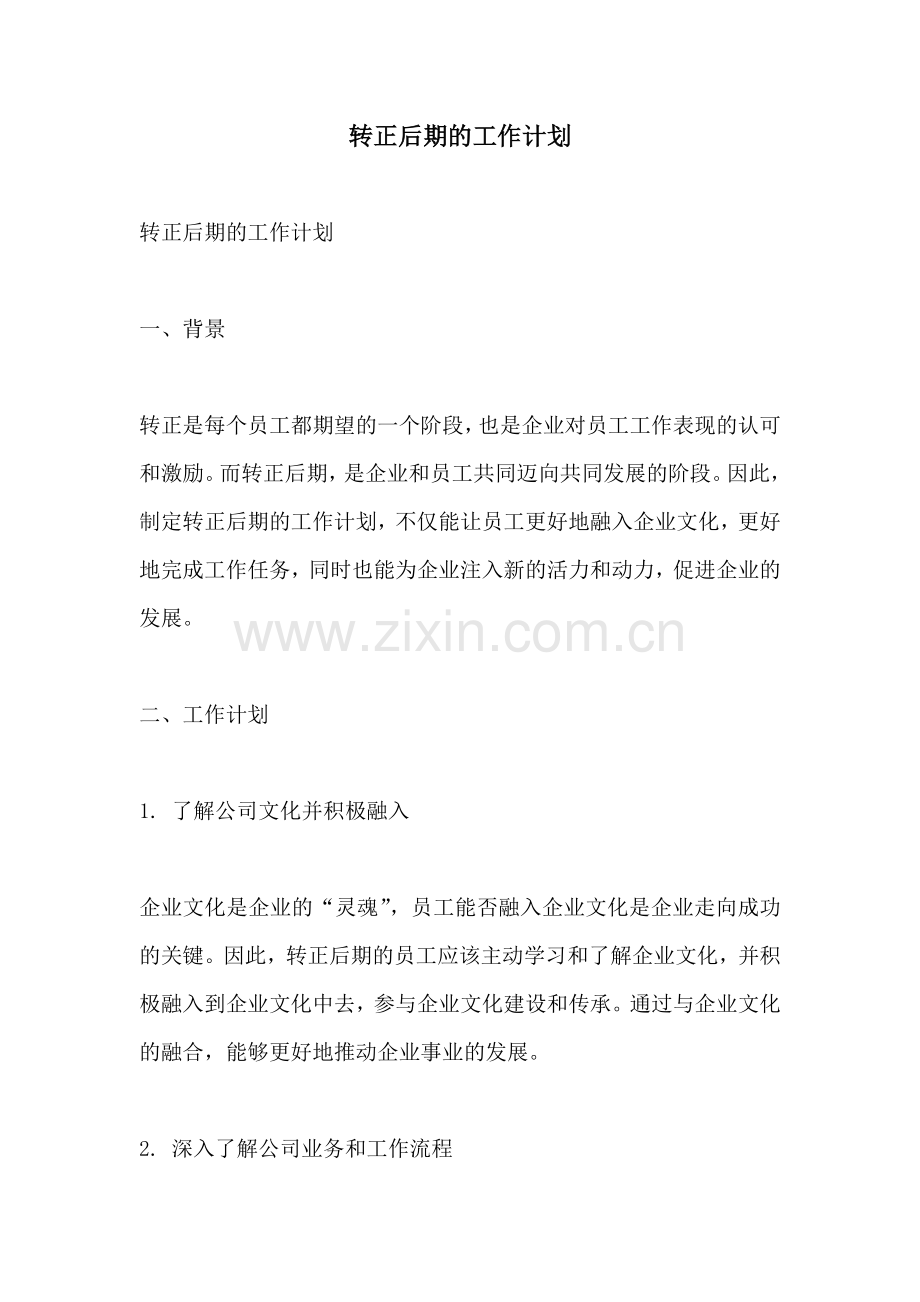 转正后期的工作计划

转正后期的工作计划

一、背景

转正是每个员工都期望的一个阶段，也是企业对员工工作表现的认可和激励。而转正后期，是企业和员工共同迈向共同发展的阶段。因此，制定转正后期的工作计划，不仅能让员工更好地融入企业文化，更好地完成工作任务，同时也能为企业注入新的活力和动力，促进企业的发展。

www.zixin.com.cn

二、工作计划

1. 了解公司文化并积极融入

企业文化是企业的“灵魂”，员工能否融入企业文化是企业走向成功的关键。因此，转正后期的员工应该主动学习和了解企业文化，并积极融入到企业文化中去，参与企业文化建设和传承。通过与企业文化的融合，能够更好地推动企业事业的发展。

2. 深入了解公司业务和工作流程